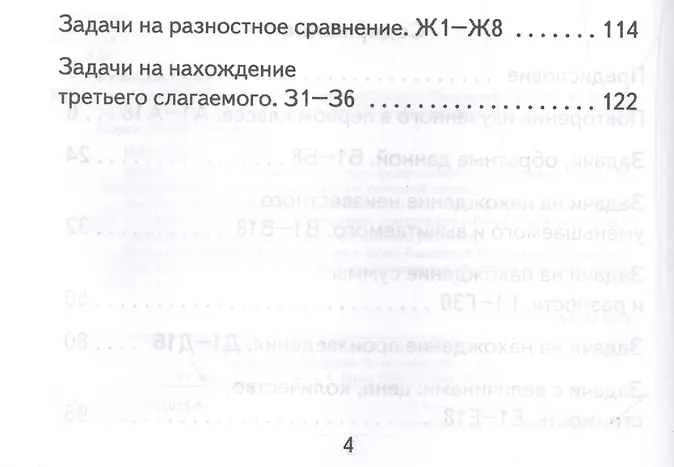 Задачи на разностное сравнение. Ж1—Ж8 114

Задачи на нахождение
третьего слагаемого. З1—З6 122

4